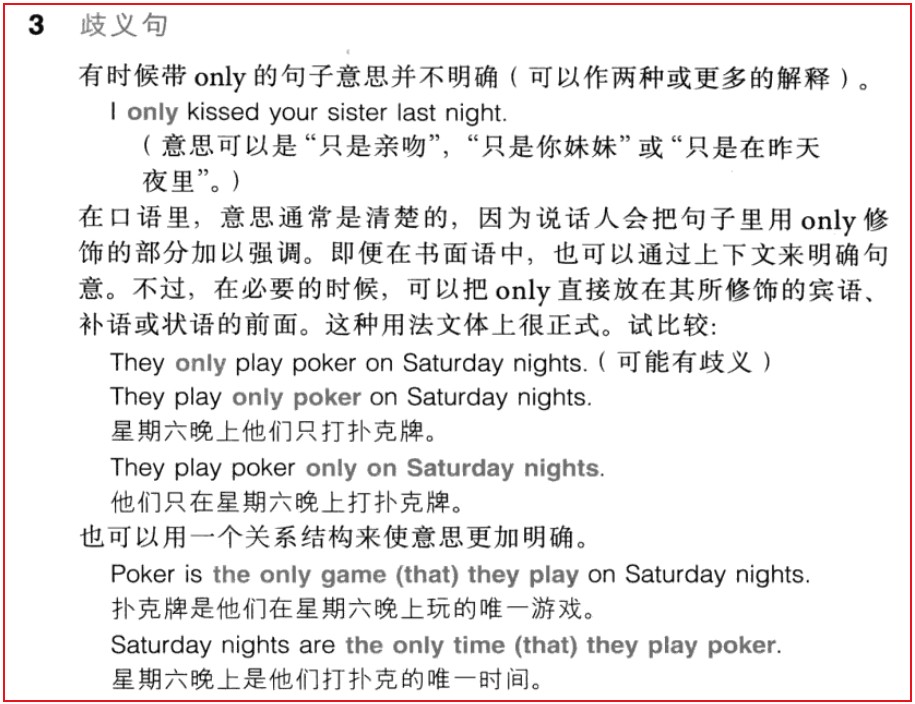 3 歧义句

有时候带 only 的句子意思并不明确（可以作两种或更多的解释）。

I only kissed your sister last night.

（意思可以是“只是亲吻”，“只是你妹妹”或“只是在昨天夜里”。）

在口语里，意思通常是清楚的，因为说话人会把句子里用 only 修饰的部分加以强调。即便在书面语中，也可以通过上下文来明确句意。不过，在必要的时候，可以把 only 直接放在其所修饰的宾语、补语或状语的前面。这种用法文体上很正式。试比较：

They only play poker on Saturday nights.（可能有歧义）

They play only poker on Saturday nights.
星期六晚上他们只打扑克牌。

They play poker only on Saturday nights.
他们只在星期六晚上打扑克牌。

也可以用一个关系结构来使意思更加明确。

Poker is the only game (that) they play on Saturday nights.
扑克牌是他们在星期六晚上玩的唯一游戏。

Saturday nights are the only time (that) they play poker.
星期六晚上是他们打扑克的唯一时间。